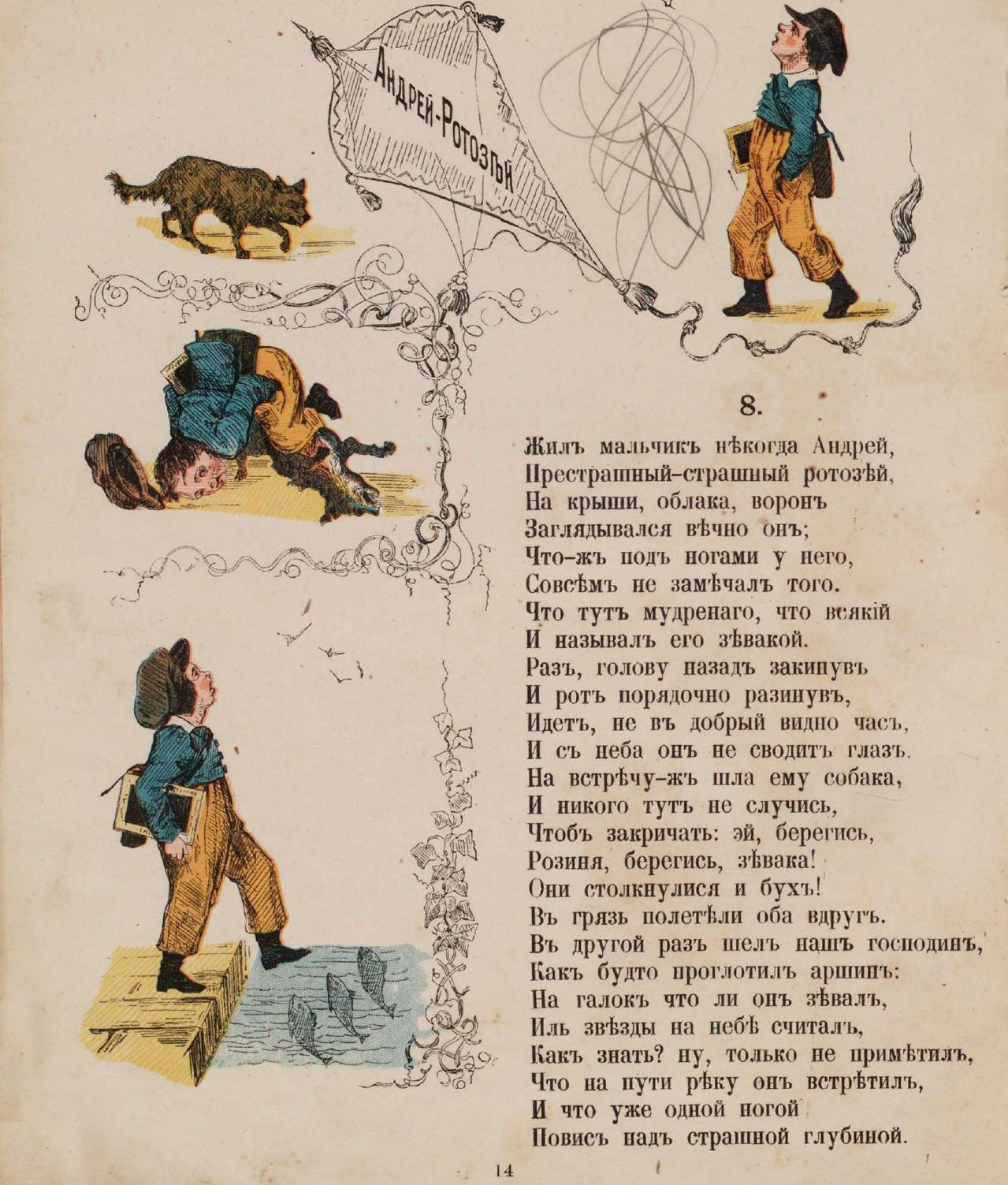 Андрей-Ротозѣй

8.

Жилъ мальчикъ нѣкогда Андрей,
Престрашный-страшный ротозѣй,
На крыши, облака, воронъ
Заглядывался вѣчно онъ;
Что-жъ подъ ногами у него,
Совсѣмъ не замѣчалъ того.
Что тутъ мудренаго, что всякій
И называлъ его зѣвакой.
Разъ, голову назадъ закинувъ
И ротъ порядочно разинувъ,
Идетъ, не въ добрый видно часъ,
И съ неба онъ не сводитъ глазъ.
На встрѣчу-жъ шла ему собака,
И никого тутъ не случись,
Чтобъ закричать: эй, берегись,
Розиня, берегись, зѣвака!
Они столкнулися и бухъ!
Въ грязь полетѣли оба вдругъ.
Въ другой разъ шелъ нашъ господинъ,
Какъ будто проглотилъ аршинъ:
На галокъ что ли онъ зѣвалъ,
Иль звѣзды на небѣ считалъ,
Какъ знать? ну, только не примѣтилъ,
Что на пути рѣку онъ встрѣтилъ,
И что уже одной ногой
Повисъ надъ страшной глубиной.

14